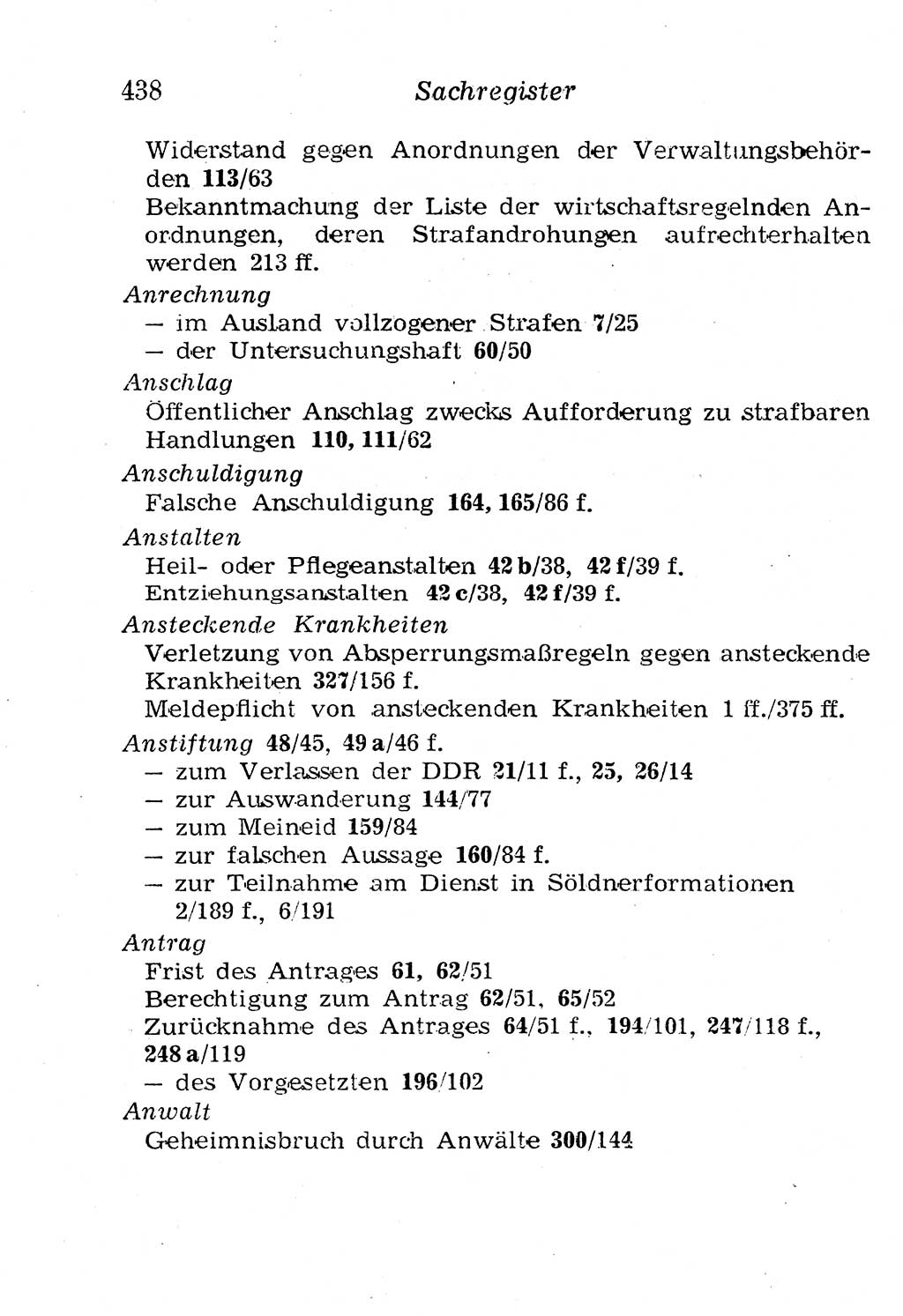 438 Sachregister

Widerstand gegen Anordnungen der Verwaltungsbehörden 113/63
Bekanntmachung der Liste der wirtschaftsregelnden Anordnungen, deren Strafandrohungen aufrechterhalten werden 213 ff.

Anrechnung
— im Ausland vollzogener Strafen 7/25
— der Untersuchungshaft 60/50

Anschlag
Öffentlicher Anschlag zwecks Aufforderung zu strafbaren Handlungen 110, 111/62

Anschuldigung
Falsche Anschuldigung 164, 165/86 f.

Anstalten
Heil- oder Pflegeanstalten 42 b/38, 42 f/39 f.
Entziehungsanstalten 42 c/38, 42 f/39 f.

Ansteckende Krankheiten
Verletzung von Absperrungsmaßregeln gegen ansteckende Krankheiten 327/156 f.
Meldepflicht von ansteckenden Krankheiten 1 ff./375 ff.

Anstiftung 48/45, 49 a/46 f.
— zum Verlassen der DDR 21/11 f., 25, 26/14
— zur Auswanderung 144/77
— zum Meineid 159/84
— zur falschen Aussage 160/84 f.
— zur Teilnahme am Dienst in Söldnerformationen 2/189 f., 6/191

Antrag
Frist des Antrages 61, 62/51
Berechtigung zum Antrag 62/51, 65/52
Zurücknahme des Antrages 64/51 f., 194/101, 247/118 f., 248 a/119
— des Vorgesetzten 196/102

Anwalt
Geheimnisbruch durch Anwälte 300/144